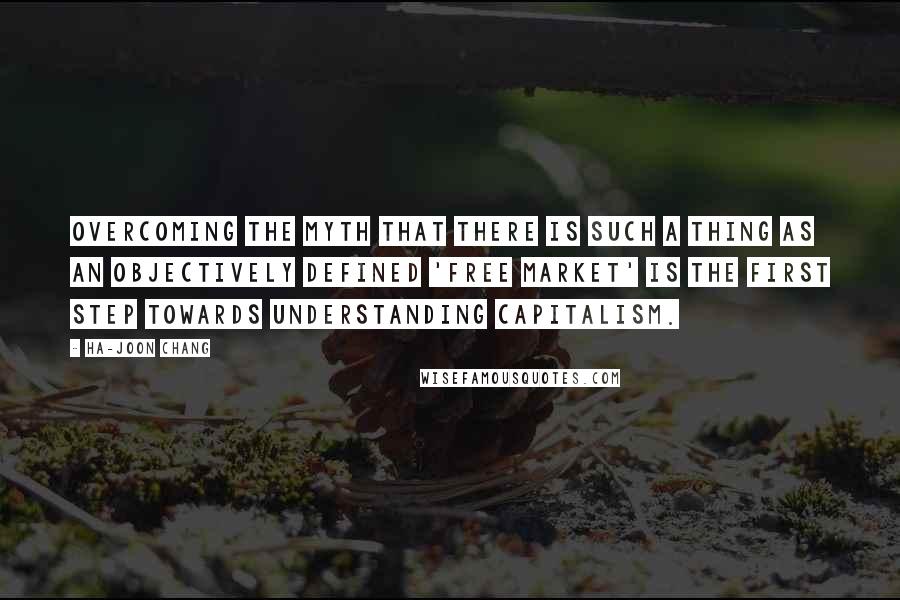 OVERCOMING THE MYTH THAT THERE IS SUCH A THING AS AN OBJECTIVELY DEFINED 'FREE MARKET' IS THE FIRST STEP TOWARDS UNDERSTANDING CAPITALISM.

- HA-JOON CHANG

WISEFAMOUSQUOTES.COM